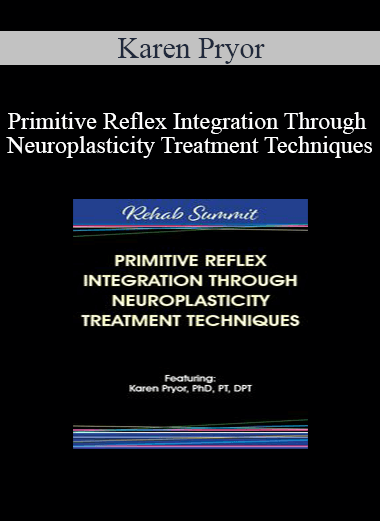 Karen Pryor

Primitive Reflex Integration Through Neuroplasticity Treatment Techniques

Rehab Summit

PRIMITIVE REFLEX INTEGRATION THROUGH NEUROPLASTICITY TREATMENT TECHNIQUES

Featuring:
Karen Pryor, PhD, PT, DPT